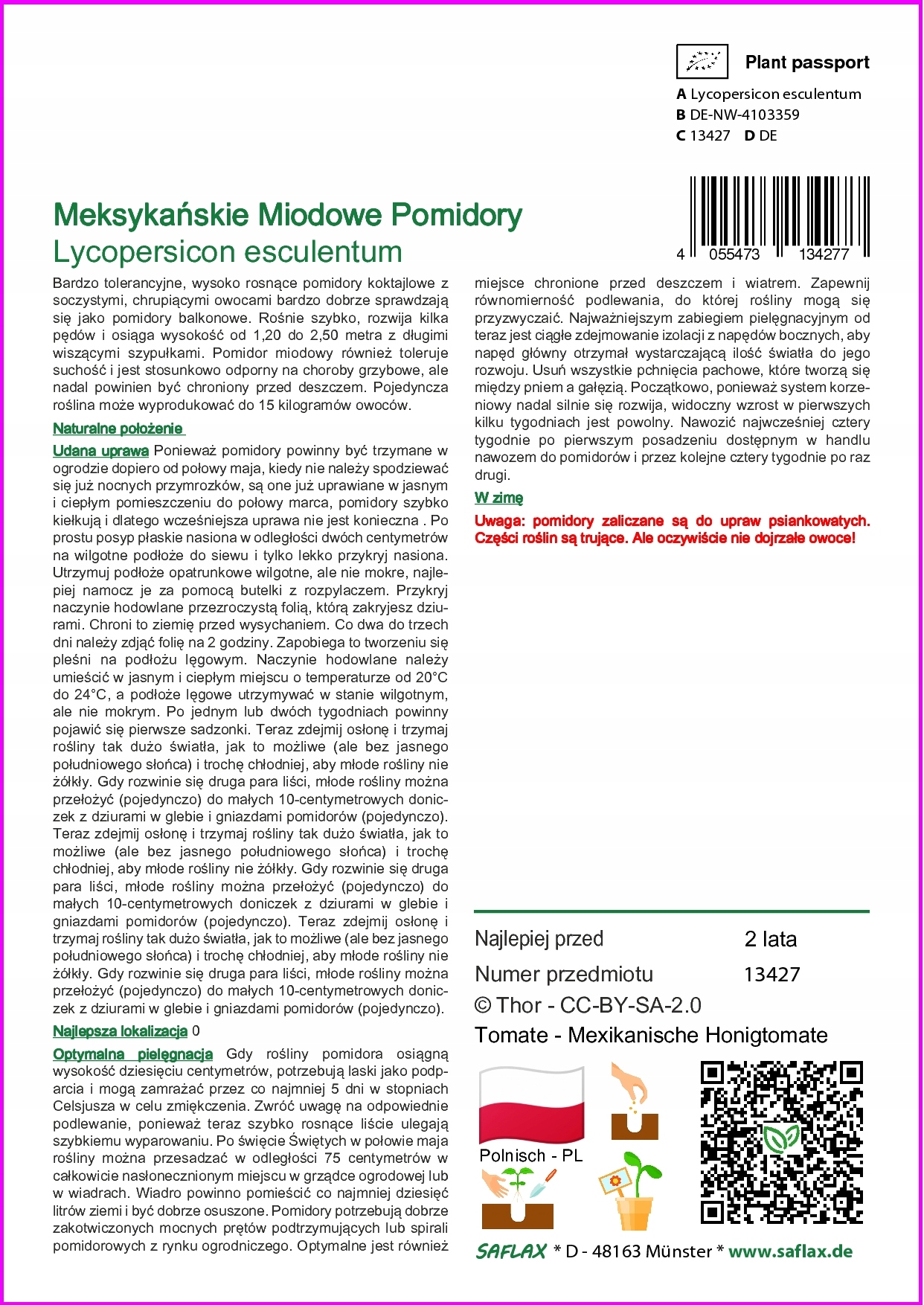 Plant passport
A Lycopersicon esculentum
B DE-NW-4103359
C 13427 D DE

4 055473 134277

Meksykańskie Miodowe Pomidory
Lycopersicon esculentum

Bardzo tolerancyjne, wysoko rosnące pomidory koktajlowe z soczystymi, chrupiącymi owocami bardzo dobrze sprawdzają się jako pomidory balkonowe. Rośnie szybko, rozwija kilka pędów i osiąga wysokość od 1,20 do 2,50 metra z długimi wiszącymi szypułkami. Pomidor miodowy również toleruje suchość i jest stosunkowo odporny na choroby grzybowe, ale nadal powinien być chroniony przed deszczem. Pojedyncza roślina może wyprodukować do 15 kilogramów owoców.

Naturalne położenie

Udana uprawa Ponieważ pomidory powinny być trzymane w ogrodzie dopiero od połowy maja, kiedy nie należy spodziewać się już nocnych przymrozków, są one już uprawiane w jasnym i ciepłym pomieszczeniu do połowy marca, pomidory szybko kiełkują i dlatego wcześniejsza uprawa nie jest konieczna . Po prostu posyp płaskie nasiona w odległości dwóch centymetrów na wilgotne podłoże do siewu i tylko lekko przykryj nasiona. Utrzymuj podłoże opatrunkowe wilgotne, ale nie mokre, najlepiej namocz je za pomocą butelki z rozpylaczem. Przykryj naczynie hodowlane przezroczystą folią, którą zakryjesz dziurami. Chroni to ziemię przed wysychaniem. Co dwa do trzech dni należy zdjąć folię na 2 godziny. Zapobiega to tworzeniu się pleśni na podłożu lęgowym. Naczynie hodowlane należy umieścić w jasnym i ciepłym miejscu o temperaturze od 20°C do 24°C, a podłoże lęgowe utrzymywać w stanie wilgotnym, ale nie mokrym. Po jednym lub dwóch tygodniach powinny pojawić się pierwsze sadzonki. Teraz zdejmij osłonę i trzymaj rośliny tak dużo światła, jak to możliwe (ale bez jasnego południowego słońca) i trochę chłodniej, aby młode rośliny nie żółkły. Gdy rozwinie się druga para liści, młode rośliny można przełożyć (pojedynczo) do małych 10-centymetrowych doniczek z dziurami w glebie i gniazdami pomidorów (pojedynczo). Teraz zdejmij osłonę i trzymaj rośliny tak dużo światła, jak to możliwe (ale bez jasnego południowego słońca) i trochę chłodniej, aby młode rośliny nie żółkły. Gdy rozwinie się druga para liści, młode rośliny można przełożyć (pojedynczo) do małych 10-centymetrowych doniczek z dziurami w glebie i gniazdami pomidorów (pojedynczo). Teraz zdejmij osłonę i trzymaj rośliny tak dużo światła, jak to możliwe (ale bez jasnego południowego słońca) i trochę chłodniej, aby młode rośliny nie żółkły. Gdy rozwinie się druga para liści, młode rośliny można przełożyć (pojedynczo) do małych 10-centymetrowych doniczek z dziurami w glebie i gniazdami pomidorów (pojedynczo).

Najlepsza lokalizacja 0

Optymalna pielęgnacja Gdy rośliny pomidora osiągną wysokość dziesięciu centymetrów, potrzebują laski jako podparcia i mogą zamrażać przez co najmniej 5 dni w stopniach Celsjusza w celu zmiękczenia. Zwróć uwagę na odpowiednie podlewanie, ponieważ teraz szybko rosnące liście ulegają szybkiemu wyparowaniu. Po święcie Świętych w połowie maja rośliny można przesadzać w odległości 75 centymetrów w całkowicie nasłonecznionym miejscu w grządce ogrodowej lub w wiadrach. Wiadro powinno pomieścić co najmniej dziesięć litrów ziemi i być dobrze osuszone. Pomidory potrzebują dobrze zakotwiczonych mocnych prętów podtrzymujących lub spirali pomidorowych z rynku ogrodniczego. Optymalne jest również miejsce chronione przed deszczem i wiatrem. Zapewnij równomierność podlewania, do której rośliny mogą się przyzwyczaić. Najważniejszym zabiegiem pielęgnacyjnym od teraz jest ciągłe zdejmowanie izolacji z napędów bocznych, aby napęd główny otrzymał wystarczającą ilość światła do jego rozwoju. Usuń wszystkie pchnięcia pachowe, które tworzą się między pniem a gałęzią. Początkowo, ponieważ system korzeniowy nadal silnie się rozwija, widoczny wzrost w pierwszych kilku tygodniach jest powolny. Nawozić najwcześniej cztery tygodnie po pierwszym posadzeniu dostępnym w handlu nawozem do pomidorów i przez kolejne cztery tygodnie po raz drugi.

W zimę

Uwaga: pomidory zaliczane są do upraw psiankowatych. Części roślin są trujące. Ale oczywiście nie dojrzałe owoce!

Najlepiej przed 2 lata
Numer przedmiotu 13427
© Thor - CC-BY-SA-2.0
Tomate - Mexikanische Honigtomate

Polnisch - PL

SAFLAX * D - 48163 Münster * www.saflax.de